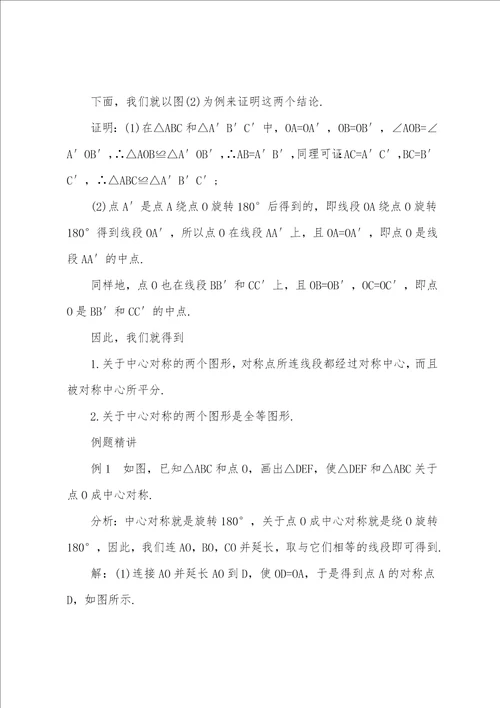 下面，我们就以图(2)为例来证明这两个结论.

证明：(1)在△ABC和△A′B′C′中，OA=OA′，OB=OB′，∠AOB=∠A′OB′，∴△AOB≌△A′OB′，∴AB=A′B′，同理可证AC=A′C′，BC=B′C′，∴△ABC≌△A′B′C′；

(2)点A′是点A绕点O旋转180°后得到的，即线段OA绕点O旋转180°得到线段OA′，所以点O在线段AA′上，且OA=OA′，即点O是线段AA′的中点.

同样地，点O也在线段BB′和CC′上，且OB=OB′，OC=OC′，即点O是BB′和CC′的中点.

因此，我们就得到

1.关于中心对称的两个图形，对称点所连线段都经过对称中心，而且被对称中心所平分.

2.关于中心对称的两个图形是全等图形.

例题精讲

例1　如图，已知△ABC和点O，画出△DEF，使△DEF和△ABC关于点O成中心对称.

分析：中心对称就是旋转180°，关于点O成中心对称就是绕O旋转180°，因此，我们连AO，BO，CO并延长，取与它们相等的线段即可得到.

解：(1)连接AO并延长AO到D，使OD=OA，于是得到点A的对称点D，如图所示.